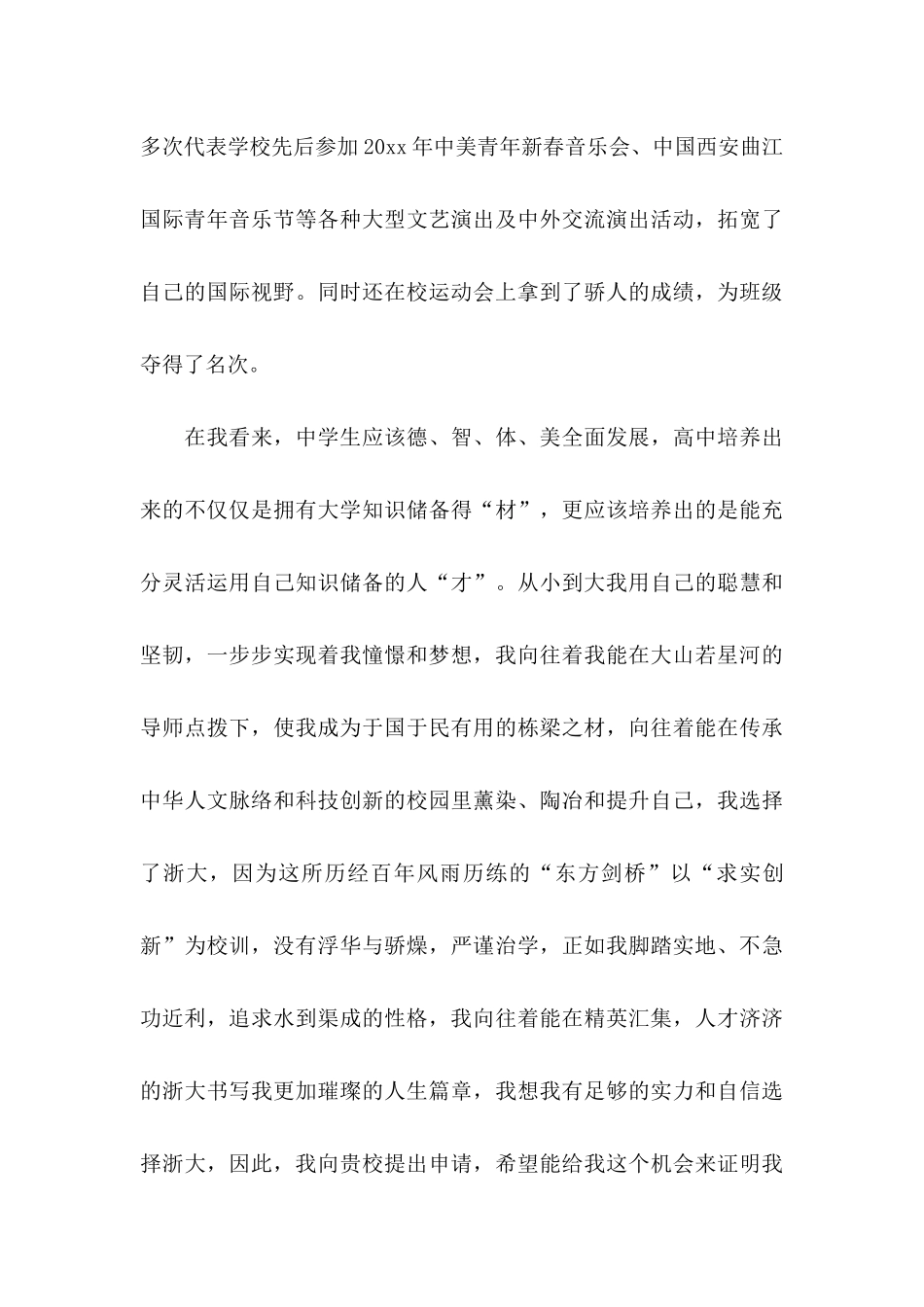 多次代表学校先后参加20xx年中美青年新春音乐会、中国西安曲江国际青年音乐节等各种大型文艺演出及中外交流演出活动，拓宽了自己的国际视野。同时还在校运动会上拿到了骄人的成绩，为班级夺得了名次。

在我看来，中学生应该德、智、体、美全面发展，高中培养出来的不仅仅是拥有大学知识储备得“材”，更应该培养出的是能充分灵活运用自己知识储备的人“才”。从小到大我用自己的聪慧和坚韧，一步步实现着我憧憬和梦想，我向往着我能在大山若星河的导师点拨下，使我成为于国于民有用的栋梁之材，向往着能在传承中华人文脉络和科技创新的校园里薰染、陶冶和提升自己，我选择了浙大，因为这所历经百年风雨历练的“东方剑桥”以“求实创新”为校训，没有浮华与骄燥，严谨治学，正如我脚踏实地、不急功近利，追求水到渠成的性格，我向往着能在精英汇集，人才济济的浙大书写我更加璀璨的人生篇章，我想我有足够的实力和自信选择浙大，因此，我向贵校提出申请，希望能给我这个机会来证明我